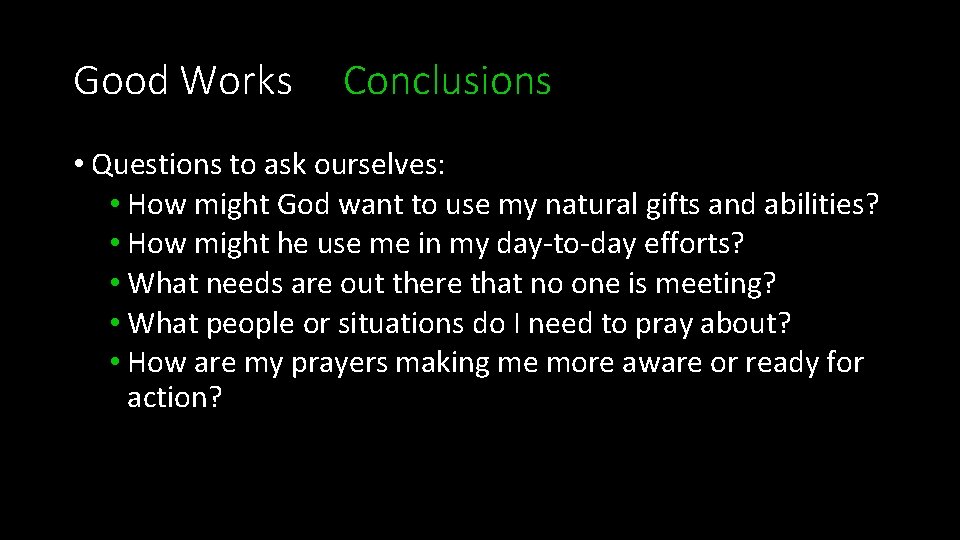 Good Works Conclusions

• Questions to ask ourselves:
• How might God want to use my natural gifts and abilities?
• How might he use me in my day-to-day efforts?
• What needs are out there that no one is meeting?
• What people or situations do I need to pray about?
• How are my prayers making me more aware or ready for action?